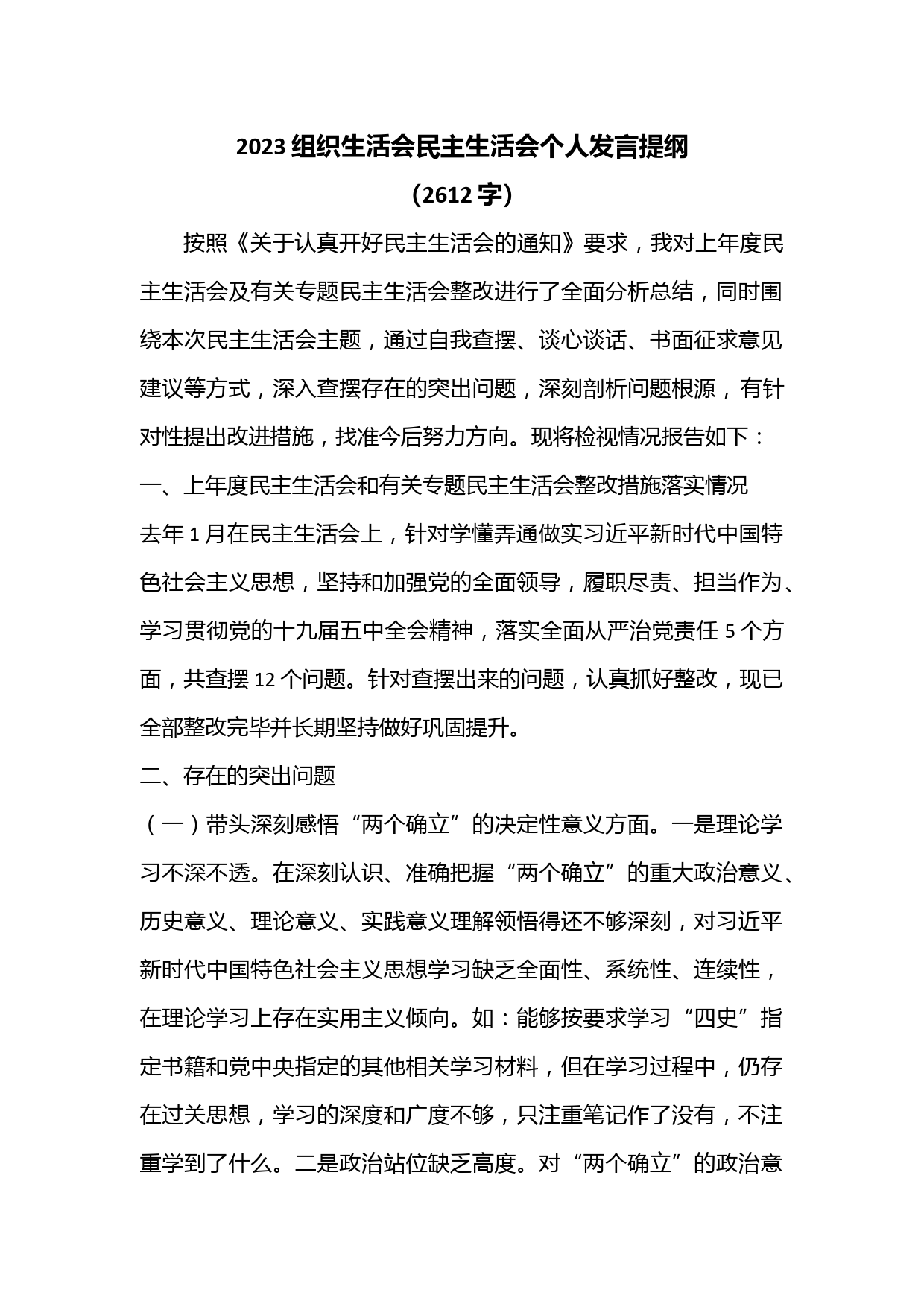 2023 组织生活会民主生活会个人发言提纲

（2612 字）

按照《关于认真开好民主生活会的通知》要求，我对上年度民主生活会及有关专题民主生活会整改进行了全面分析总结，同时围绕本次民主生活会主题，通过自我查摆、谈心谈话、书面征求意见建议等方式，深入查摆存在的突出问题，深刻剖析问题根源，有针对性提出改进措施，找准今后努力方向。现将检视情况报告如下：

一、上年度民主生活会和有关专题民主生活会整改措施落实情况

去年 1 月在民主生活会上，针对学懂弄通做实习近平新时代中国特色社会主义思想，坚持和加强党的全面领导，履职尽责、担当作为、学习贯彻党的十九届五中全会精神，落实全面从严治党责任 5 个方面，共查摆 12 个问题。针对查摆出来的问题，认真抓好整改，现已全部整改完毕并长期坚持做好巩固提升。

二、存在的突出问题

（一）带头深刻感悟“两个确立”的决定性意义方面。一是理论学习不深不透。在深刻认识、准确把握“两个确立”的重大政治意义、历史意义、理论意义、实践意义理解领悟得还不够深刻，对习近平新时代中国特色社会主义思想学习缺乏全面性、系统性、连续性，在理论学习上存在实用主义倾向。如：能够按要求学习“四史”指定书籍和党中央指定的其他相关学习材料，但在学习过程中，仍存在过关思想，学习的深度和广度不够，只注重笔记作了没有，不注重学到了什么。二是政治站位缺乏高度。对“两个确立”的政治意